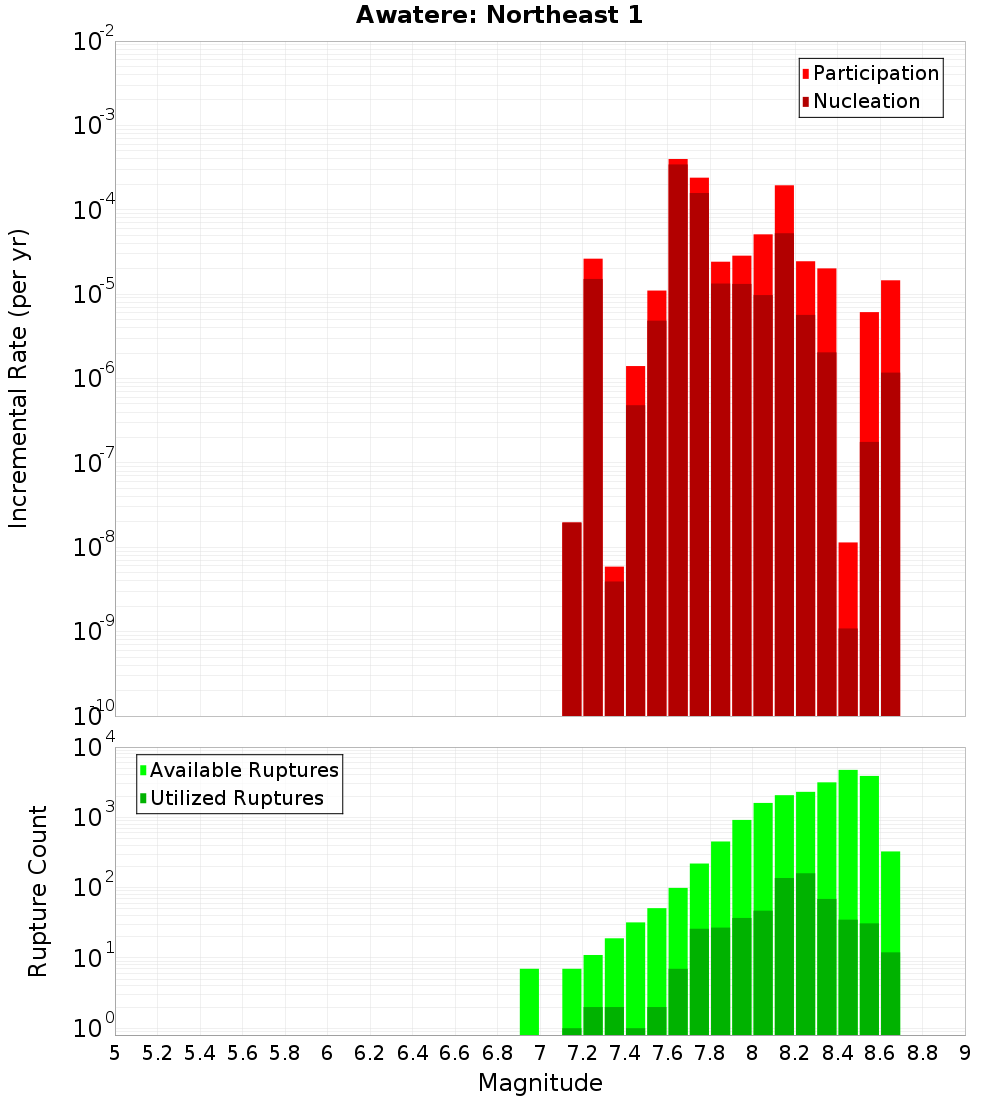 Awatere: Northeast 1

Participation
Nucleation

Incremental Rate (per yr)

$10^{-2}$
$10^{-3}$
$10^{-4}$
$10^{-5}$
$10^{-6}$
$10^{-7}$
$10^{-8}$
$10^{-9}$
$10^{-10}$

Available Ruptures
Utilized Ruptures

Rupture Count

$10^{4}$
$10^{3}$
$10^{2}$
$10^{1}$
$10^{0}$

5 5.2 5.4 5.6 5.8 6 6.2 6.4 6.6 6.8 7 7.2 7.4 7.6 7.8 8 8.2 8.4 8.6 8.8 9

Magnitude